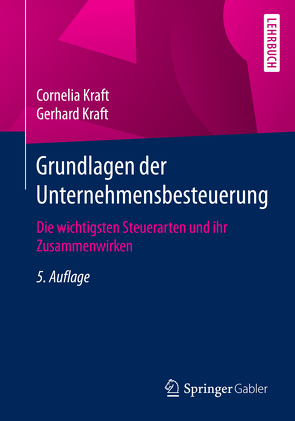 LEHRBUCH

Cornelia Kraft
Gerhard Kraft

Grundlagen der Unternehmensbesteuerung

Die wichtigsten Steuerarten und ihr Zusammenwirken

5. Auflage

Springer Gabler